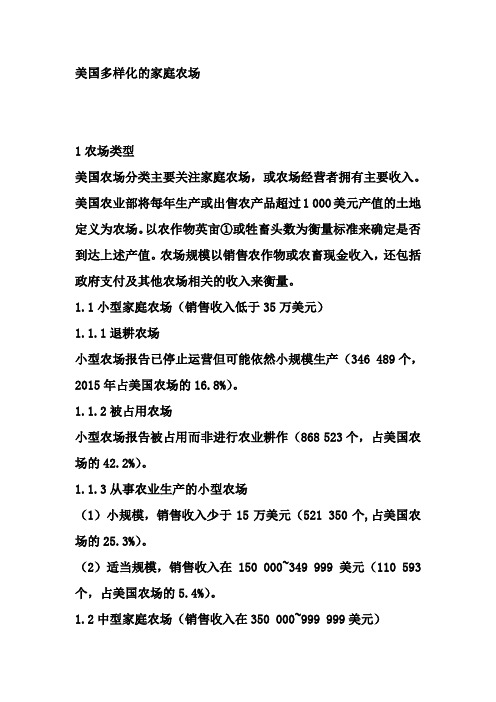 美国多样化的家庭农场

1 农场类型

美国农场分类主要关注家庭农场，或农场经营者拥有主要收入。美国农业部将每年生产或出售农产品超过 1 000 美元产值的土地定义为农场。以农作物英亩①或牲畜头数为衡量标准来确定是否到达上述产值。农场规模以销售农作物或农畜现金收入，还包括政府支付及其他农场相关的收入来衡量。

1.1 小型家庭农场（销售收入低于 35 万美元）

1.1.1 退耕农场

小型农场报告已停止运营但可能依然小规模生产（346 489 个，2015 年占美国农场的 16.8%）。

1.1.2 被占用农场

小型农场报告被占用而非进行农业耕作（868 523 个，占美国农场的 42.2%）。

1.1.3 从事农业生产的小型农场

（1）小规模，销售收入少于 15 万美元（521 350 个，占美国农场的 25.3%）。

（2）适当规模，销售收入在 150 000~349 999 美元（110 593 个，占美国农场的 5.4%）。

1.2 中型家庭农场（销售收入在 350 000~999 999 美元）